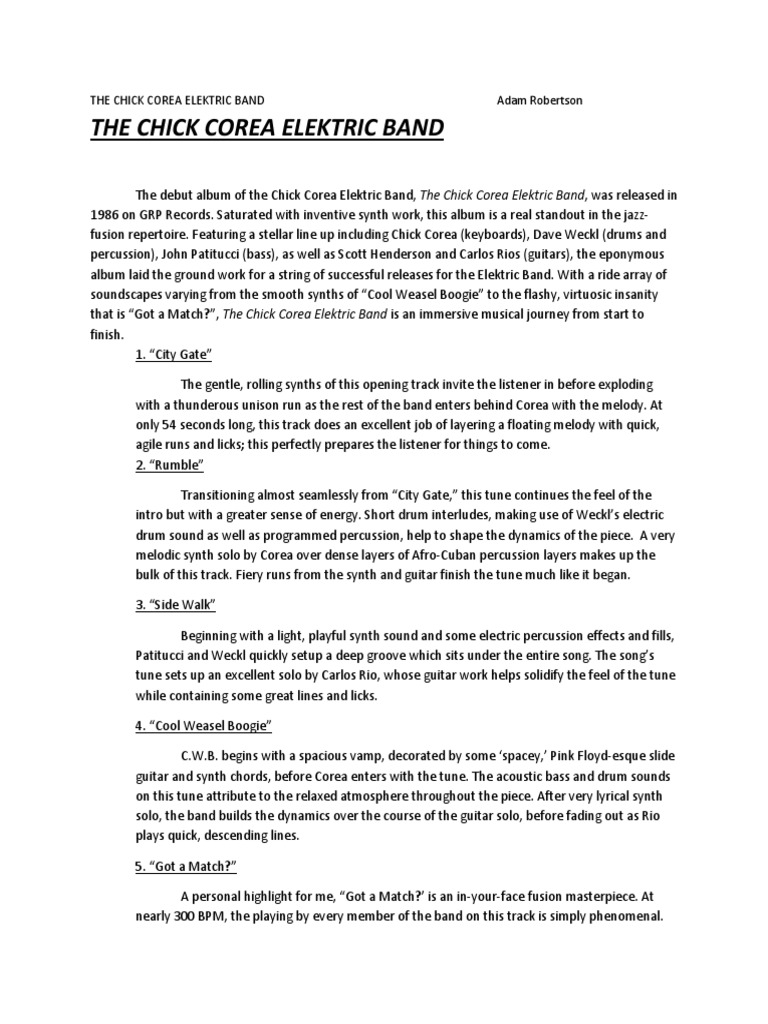 THE CHICK COREA ELEKTRIC BAND Adam Robertson

THE CHICK COREA ELEKTRIC BAND

The debut album of the Chick Corea Elektric Band, The Chick Corea Elektric Band, was released in 1986 on GRP Records. Saturated with inventive synth work, this album is a real standout in the jazz-fusion repertoire. Featuring a stellar line up including Chick Corea (keyboards), Dave Weckl (drums and percussion), John Patitucci (bass), as well as Scott Henderson and Carlos Rios (guitars), the eponymous album laid the ground work for a string of successful releases for the Elektric Band. With a ride array of soundscapes varying from the smooth synths of "Cool Weasel Boogie" to the flashy, virtuosic insanity that is "Got a Match?", The Chick Corea Elektric Band is an immersive musical journey from start to finish.

1. "City Gate"

The gentle, rolling synths of this opening track invite the listener in before exploding with a thunderous unison run as the rest of the band enters behind Corea with the melody. At only 54 seconds long, this track does an excellent job of layering a floating melody with quick, agile runs and licks; this perfectly prepares the listener for things to come.

2. "Rumble"

Transitioning almost seamlessly from "City Gate," this tune continues the feel of the intro but with a greater sense of energy. Short drum interludes, making use of Weckl's electric drum sound as well as programmed percussion, help to shape the dynamics of the piece. A very melodic synth solo by Corea over dense layers of Afro-Cuban percussion layers makes up the bulk of this track. Fiery runs from the synth and guitar finish the tune much like it began.

3. "Side Walk"

Beginning with a light, playful synth sound and some electric percussion effects and fills, Patitucci and Weckl quickly setup a deep groove which sits under the entire song. The song's tune sets up an excellent solo by Carlos Rio, whose guitar work helps solidify the feel of the tune while containing some great lines and licks.

4. "Cool Weasel Boogie"

C.W.B. begins with a spacious vamp, decorated by some 'spacey,' Pink Floyd-esque slide guitar and synth chords, before Corea enters with the tune. The acoustic bass and drum sounds on this tune attribute to the relaxed atmosphere throughout the piece. After very lyrical synth solo, the band builds the dynamics over the course of the guitar solo, before fading out as Rio plays quick, descending lines.

5. "Got a Match?"

A personal highlight for me, "Got a Match?' is an in-your-face fusion masterpiece. At nearly 300 BPM, the playing by every member of the band on this track is simply phenomenal.